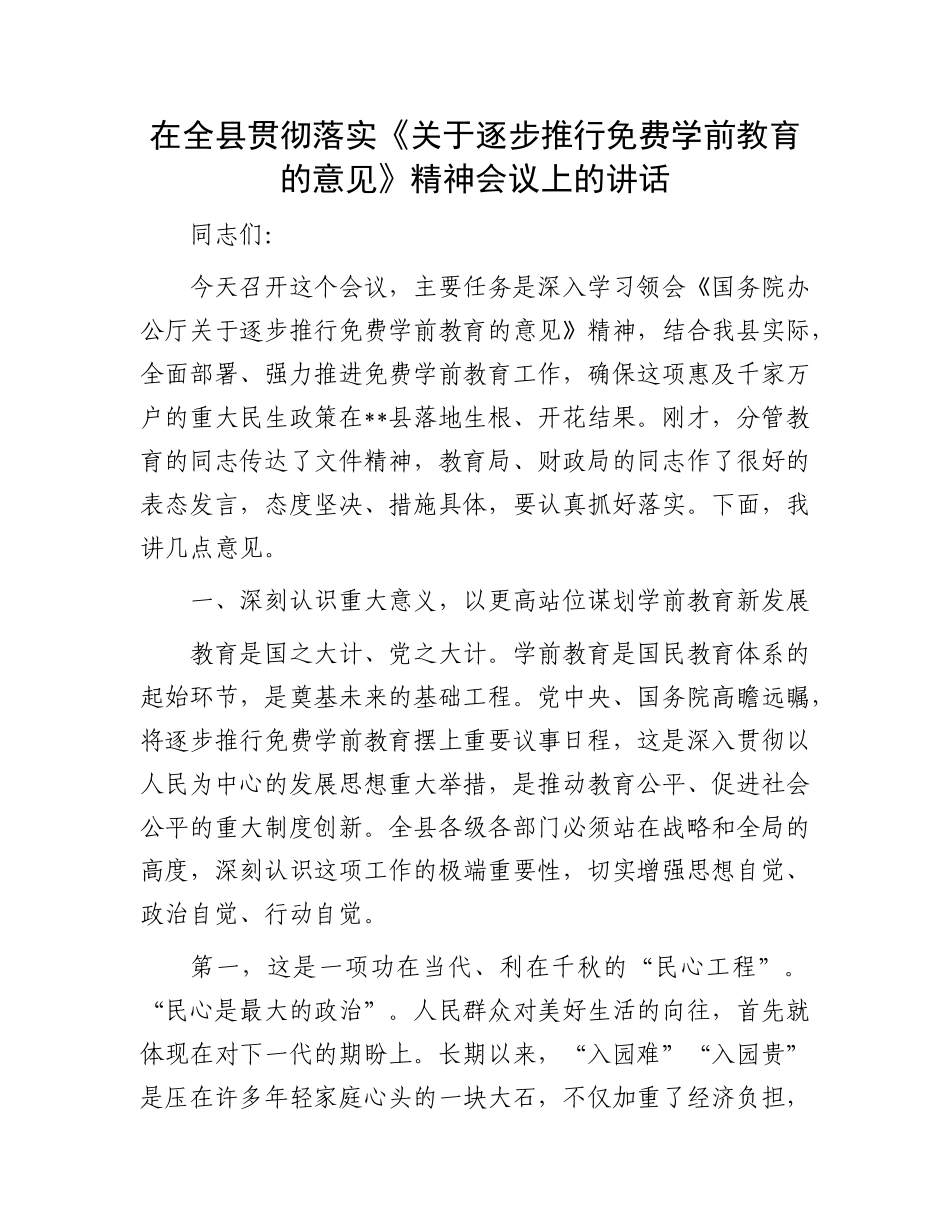 在全县贯彻落实《关于逐步推行免费学前教育的意见》精神会议上的讲话

同志们:

今天召开这个会议，主要任务是深入学习领会《国务院办公厅关于逐步推行免费学前教育的意见》精神，结合我县实际，全面部署、强力推进免费学前教育工作，确保这项惠及千家万户的重大民生政策在**县落地生根、开花结果。刚才，分管教育的同志传达了文件精神，教育局、财政局的同志作了很好的表态发言，态度坚决、措施具体，要认真抓好落实。下面，我讲几点意见。

一、深刻认识重大意义，以更高站位谋划学前教育新发展

教育是国之大计、党之大计。学前教育是国民教育体系的起始环节，是奠基未来的基础工程。党中央、国务院高瞻远瞩，将逐步推行免费学前教育摆上重要议事日程，这是深入贯彻以人民为中心的发展思想重大举措，是推动教育公平、促进社会公平的重大制度创新。全县各级各部门必须站在战略和全局的高度，深刻认识这项工作的极端重要性，切实增强思想自觉、政治自觉、行动自觉。

第一，这是一项功在当代、利在千秋的“民心工程”。“民心是最大的政治”。人民群众对美好生活的向往，首先就体现在对下一代的期盼上。长期以来，“入园难”“入园贵”是压在许多年轻家庭心头的一块大石，不仅加重了经济负担，